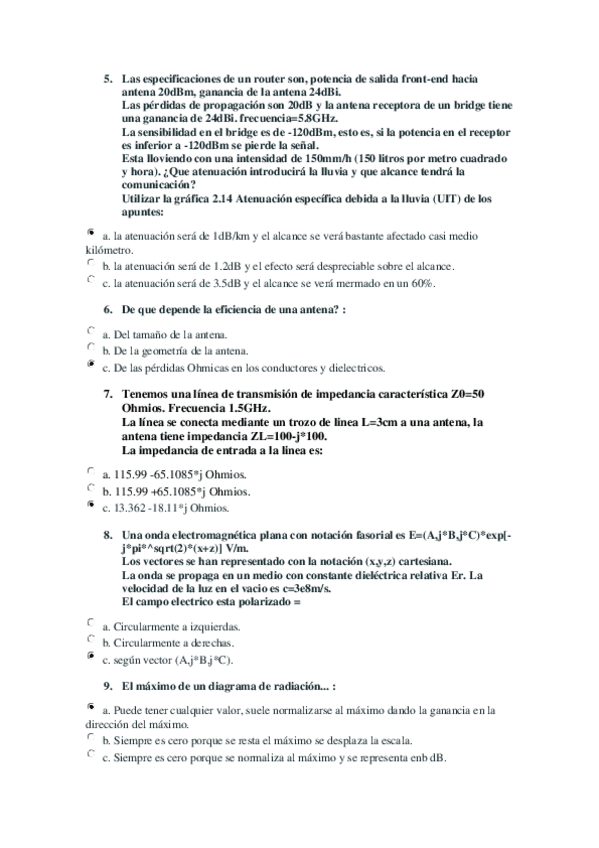 5. Las especificaciones de un router son, potencia de salida front-end hacia antena 20dBm, ganancia de la antena 24dBi.
Las pérdidas de propagación son 20dB y la antena receptora de un bridge tiene una ganancia de 24dBi. frecuencia=5.8GHz.
La sensibilidad en el bridge es de -120dBm, esto es, si la potencia en el receptor es inferior a -120dBm se pierde la señal.
Esta lloviendo con una intensidad de 150mm/h (150 litros por metro cuadrado y hora). ¿Que atenuación introducirá la lluvia y que alcance tendrá la comunicación?
Utilizar la gráfica 2.14 Atenuación específica debida a la lluvia (UIT) de los apuntes:

a. la atenuación será de 1dB/km y el alcance se verá bastante afectado casi medio kilómetro.
b. la atenuación será de 1.2dB y el efecto será despreciable sobre el alcance.
c. la atenuación será de 3.5dB y el alcance se verá mermado en un 60%.

6. De que depende la eficiencia de una antena? :

a. Del tamaño de la antena.
b. De la geometría de la antena.
c. De las pérdidas Ohmicas en los conductores y dielectricos.

7. Tenemos una línea de transmisión de impedancia característica Z0=50 Ohmios. Frecuencia 1.5GHz.
La línea se conecta mediante un trozo de linea L=3cm a una antena, la antena tiene impedancia ZL=100-j*100.
La impedancia de entrada a la linea es:

a. 115.99 -65.1085*j Ohmios.
b. 115.99 +65.1085*j Ohmios.
c. 13.362 -18.11*j Ohmios.

8. Una onda electromagnética plana con notación fasorial es E=(A,j*B,j*C)*exp[-j*pi*^sqrt(2)*(x+z)] V/m.
Los vectores se han representado con la notación (x,y,z) cartesiana.
La onda se propaga en un medio con constante dieléctrica relativa Er. La velocidad de la luz en el vacio es c=3e8m/s.
El campo electrico esta polarizado =

a. Circularmente a izquierdas.
b. Circularmente a derechas.
c. según vector (A,j*B,j*C).

9. El máximo de un diagrama de radiación... :

a. Puede tener cualquier valor, suele normalizarse al máximo dando la ganancia en la dirección del máximo.
b. Siempre es cero porque se resta el máximo se desplaza la escala.
c. Siempre es cero porque se normaliza al máximo y se representa enb dB.